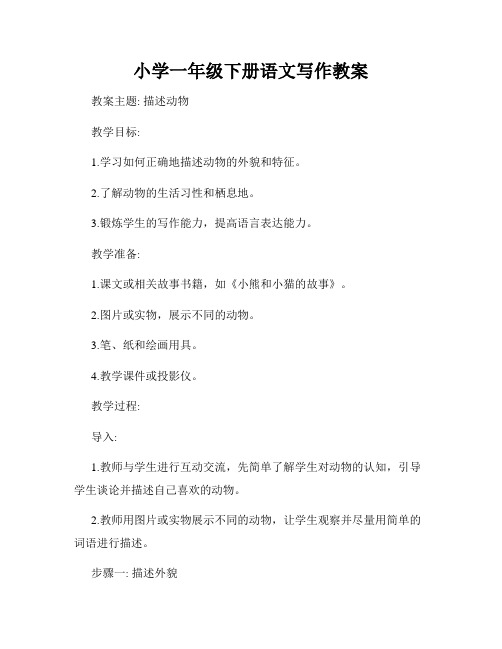 小学一年级下册语文写作教案

教案主题: 描述动物

教学目标:

1.学习如何正确地描述动物的外貌和特征。

2.了解动物的生活习性和栖息地。

3.锻炼学生的写作能力，提高语言表达能力。

教学准备:

1.课文或相关故事书籍，如《小熊和小猫的故事》。

2.图片或实物，展示不同的动物。

3.笔、纸和绘画用具。

4.教学课件或投影仪。

教学过程:

导入:

1.教师与学生进行互动交流，先简单了解学生对动物的认知，引导学生谈论并描述自己喜欢的动物。

2.教师用图片或实物展示不同的动物，让学生观察并尽量用简单的词语进行描述。

步骤一: 描述外貌